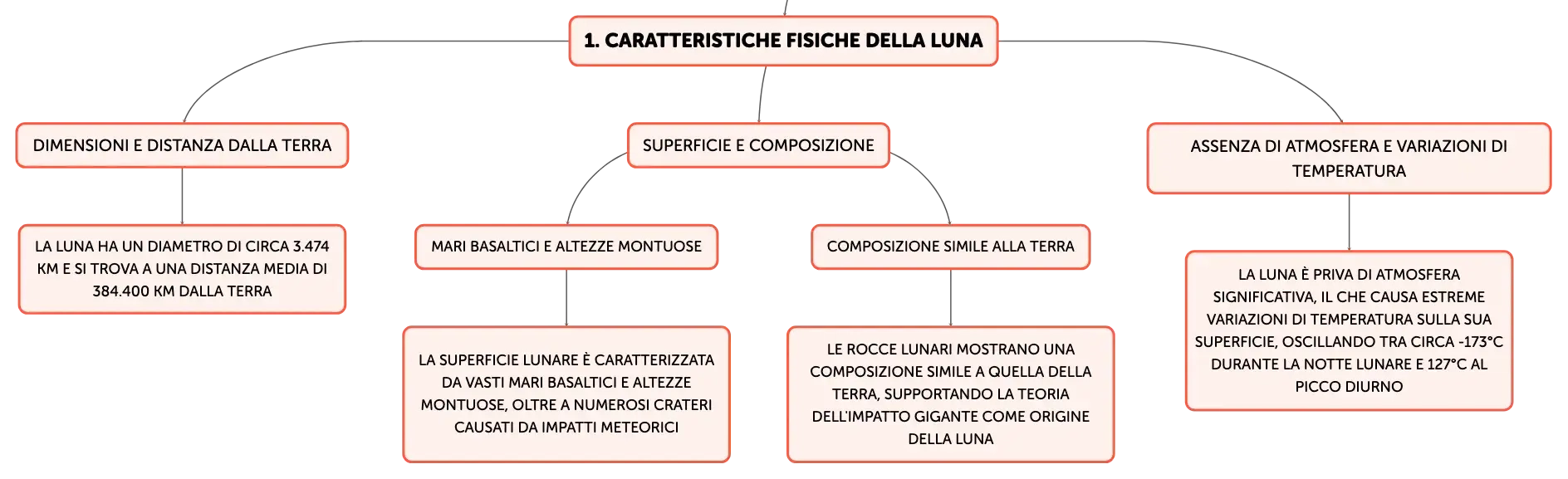 1. CARATTERISTICHE FISICHE DELLA LUNA

DIMENSIONI E DISTANZA DALLA TERRA

LA LUNA HA UN DIAMETRO DI CIRCA 3.474 KM E SI TROVA A UNA DISTANZA MEDIA DI 384.400 KM DALLA TERRA

SUPERFICIE E COMPOSIZIONE

MARI BASALTICI E ALTEZZE MONTUOSE

LA SUPERFICIE LUNARE È CARATTERIZZATA DA VASTI MARI BASALTICI E ALTEZZE MONTUOSE, OLTRE A NUMEROSI CRATERI CAUSATI DA IMPATTI METEORICI

COMPOSIZIONE SIMILE ALLA TERRA

LE ROCCE LUNARI MOSTRANO UNA COMPOSIZIONE SIMILE A QUELLA DELLA TERRA, SUPPORTANDO LA TEORIA DELL'IMPATTO GIGANTE COME ORIGINE DELLA LUNA

ASSENZA DI ATMOSFERA E VARIAZIONI DI TEMPERATURA

LA LUNA È PRIVA DI ATMOSFERA SIGNIFICATIVA, IL CHE CAUSA ESTREME VARIAZIONI DI TEMPERATURA SULLA SUA SUPERFICIE, OSCILLANDO TRA CIRCA -173°C DURANTE LA NOTTE LUNARE E 127°C AL PICCO DIURNO